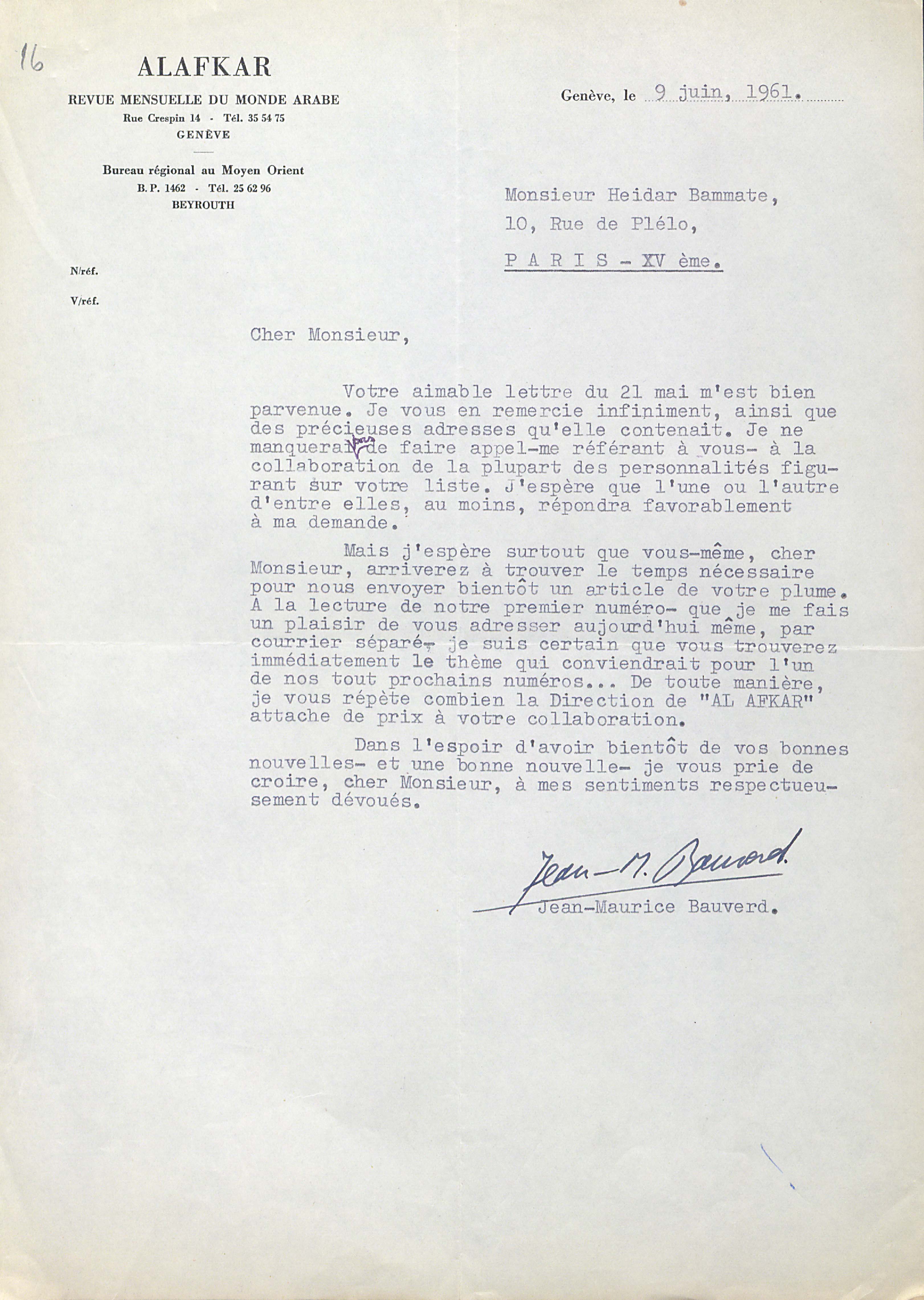 16

ALAFKAR
REVUE MENSUELLE DU MONDE ARABE
Rue Crespin 14 - Tél. 35 54 75
GENÈVE

Bureau régional au Moyen Orient
B. P. 1462 - Tél. 25 62 96
BEYROUTH

Genève, le 9 juin, 1961.

Monsieur Heidar Bammate,
10, Rue de Plélo,
P A R I S - XV ème.

N/réf.

V/réf.

Cher Monsieur,

Votre aimable lettre du 21 mai m'est bien parvenue. Je vous en remercie infiniment, ainsi que des précieuses adresses qu'elle contenait. Je ne manquerai pas de faire appel-me référant à vous- à la collaboration de la plupart des personnalités figurant sur votre liste. J'espère que l'une ou l'autre d'entre elles, au moins, répondra favorablement à ma demande.

Mais j'espère surtout que vous-même, cher Monsieur, arriverez à trouver le temps nécessaire pour nous envoyer bientôt un article de votre plume. A la lecture de notre premier numéro- que je me fais un plaisir de vous adresser aujourd'hui même, par courrier séparé- je suis certain que vous trouverez immédiatement le thème qui conviendrait pour l'un de nos tout prochains numéros... De toute manière, je vous répète combien la Direction de "AL AFKAR" attache de prix à votre collaboration.

Dans l'espoir d'avoir bientôt de vos bonnes nouvelles- et une bonne nouvelle- je vous prie de croire, cher Monsieur, à mes sentiments respectueusement dévoués.

Jean-M. Bauverd.
Jean-Maurice Bauverd.